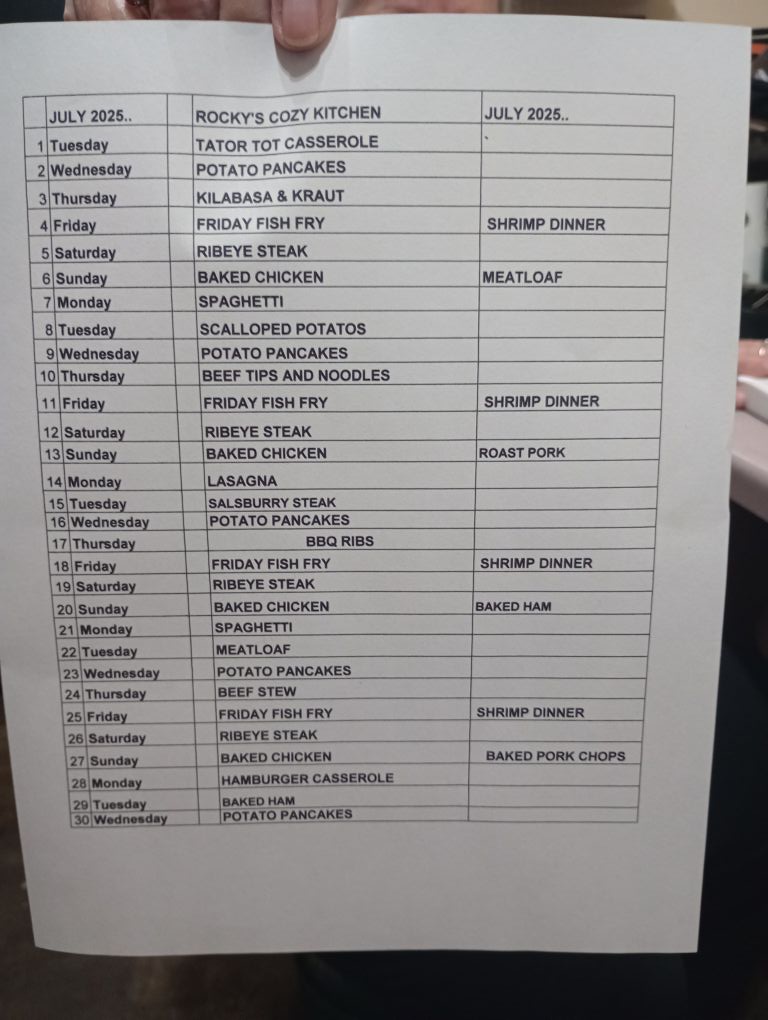 |  | JULY 2025.. |  | ROCKY'S COZY KITCHEN | JULY 2025.. |
|---|---|---|---|---|
| 1 | Tuesday |  | TATOR TOT CASSEROLE | ` |
| 2 | Wednesday |  | POTATO PANCAKES |  |
| 3 | Thursday |  | KILABASA & KRAUT |  |
| 4 | Friday |  | FRIDAY FISH FRY | SHRIMP DINNER |
| 5 | Saturday |  | RIBEYE STEAK |  |
| 6 | Sunday |  | BAKED CHICKEN | MEATLOAF |
| 7 | Monday |  | SPAGHETTI |  |
| 8 | Tuesday |  | SCALLOPED POTATOS |  |
| 9 | Wednesday |  | POTATO PANCAKES |  |
| 10 | Thursday |  | BEEF TIPS AND NOODLES |  |
| 11 | Friday |  | FRIDAY FISH FRY | SHRIMP DINNER |
| 12 | Saturday |  | RIBEYE STEAK |  |
| 13 | Sunday |  | BAKED CHICKEN | ROAST PORK |
| 14 | Monday |  | LASAGNA |  |
| 15 | Tuesday |  | SALSBURRY STEAK |  |
| 16 | Wednesday |  | POTATO PANCAKES |  |
| 17 | Thursday |  | BBQ RIBS |  |
| 18 | Friday |  | FRIDAY FISH FRY | SHRIMP DINNER |
| 19 | Saturday |  | RIBEYE STEAK |  |
| 20 | Sunday |  | BAKED CHICKEN | BAKED HAM |
| 21 | Monday |  | SPAGHETTI |  |
| 22 | Tuesday |  | MEATLOAF |  |
| 23 | Wednesday |  | POTATO PANCAKES |  |
| 24 | Thursday |  | BEEF STEW |  |
| 25 | Friday |  | FRIDAY FISH FRY | SHRIMP DINNER |
| 26 | Saturday |  | RIBEYE STEAK |  |
| 27 | Sunday |  | BAKED CHICKEN | BAKED PORK CHOPS |
| 28 | Monday |  | HAMBURGER CASSEROLE |  |
| 29 | Tuesday |  | BAKED HAM |  |
| 30 | Wednesday |  | POTATO PANCAKES |  |